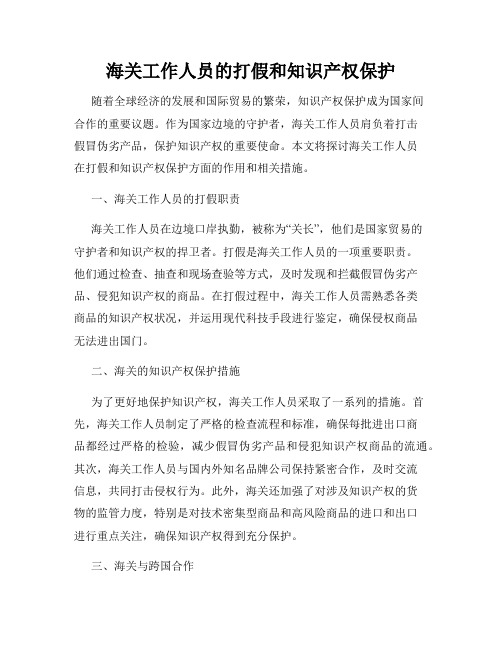 海关工作人员的打假和知识产权保护

随着全球经济的发展和国际贸易的繁荣，知识产权保护成为国家间合作的重要议题。作为国家边境的守护者，海关工作人员肩负着打击假冒伪劣产品，保护知识产权的重要使命。本文将探讨海关工作人员在打假和知识产权保护方面的作用和相关措施。

一、海关工作人员的打假职责

海关工作人员在边境口岸执勤，被称为“关长”，他们是国家贸易的守护者和知识产权的捍卫者。打假是海关工作人员的一项重要职责。他们通过检查、抽查和现场查验等方式，及时发现和拦截假冒伪劣产品、侵犯知识产权的商品。在打假过程中，海关工作人员需熟悉各类商品的知识产权状况，并运用现代科技手段进行鉴定，确保侵权商品无法进出国门。

二、海关的知识产权保护措施

为了更好地保护知识产权，海关工作人员采取了一系列的措施。首先，海关工作人员制定了严格的检查流程和标准，确保每批进出口商品都经过严格的检验，减少假冒伪劣产品和侵犯知识产权商品的流通。其次，海关工作人员与国内外知名品牌公司保持紧密合作，及时交流信息，共同打击侵权行为。此外，海关还加强了对涉及知识产权的货物的监管力度，特别是对技术密集型商品和高风险商品的进口和出口进行重点关注，确保知识产权得到充分保护。

三、海关与跨国合作